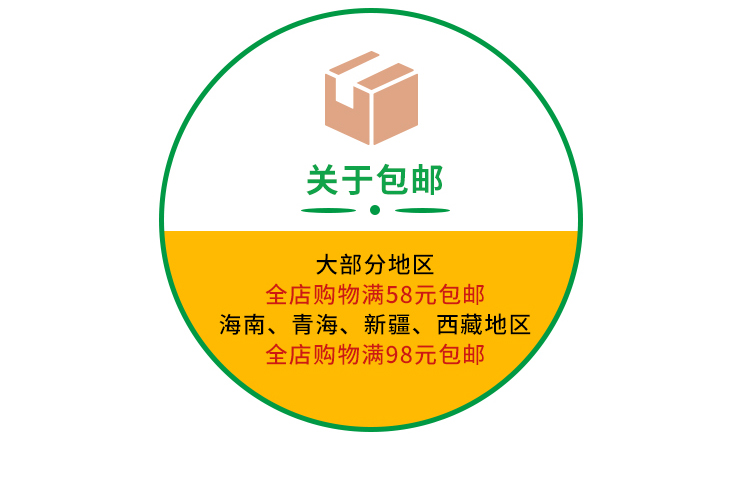 关于包邮

大部分地区
全店购物满58元包邮
海南、青海、新疆、西藏地区
全店购物满98元包邮